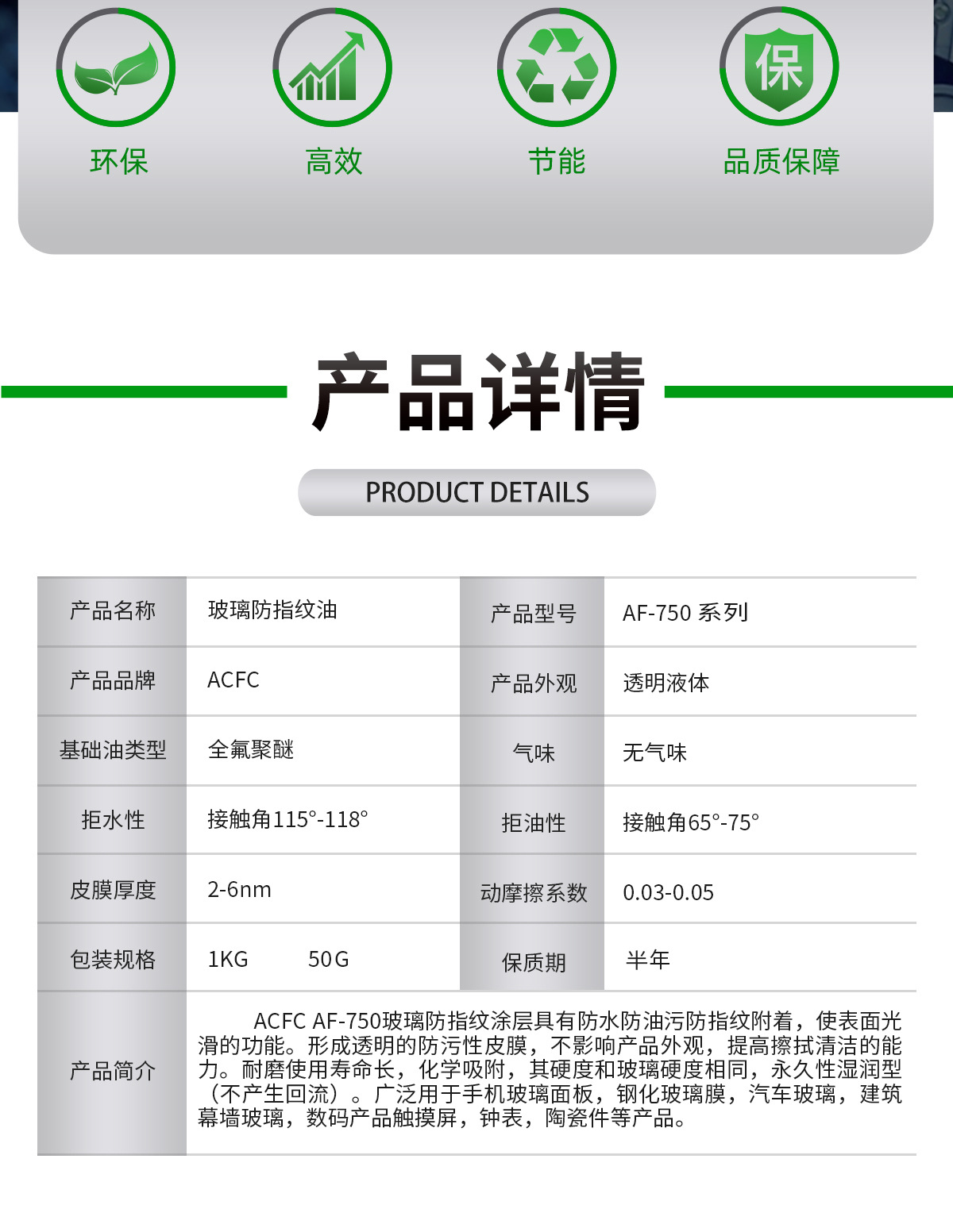 保

环保 高效 节能 品质保障

产品详情

PRODUCT DETAILS

| 产品名称 | 玻璃防指纹油 | 产品型号 | AF-750 系列 |
|---|---|---|---|
| 产品品牌 | ACFC | 产品外观 | 透明液体 |
| 基础油类型 | 全氟聚醚 | 气味 | 无气味 |
| 拒水性 | 接触角115°-118° | 拒油性 | 接触角65°-75° |
| 皮膜厚度 | 2-6nm | 动摩擦系数 | 0.03-0.05 |
| 包装规格 | 1KG 50G | 保质期 | 半年 |
| 产品简介 | ACFC AF-750玻璃防指纹涂层具有防水防油污防指纹附着，使表面光滑的功能。形成透明的防污性皮膜，不影响产品外观，提高擦拭清洁的能力。耐磨使用寿命长，化学吸附，其硬度和玻璃硬度相同，永久性湿润型（不产生回流）。广泛用于手机玻璃面板，钢化玻璃膜，汽车玻璃，建筑幕墙玻璃，数码产品触摸屏，钟表，陶瓷件等产品。 | | |